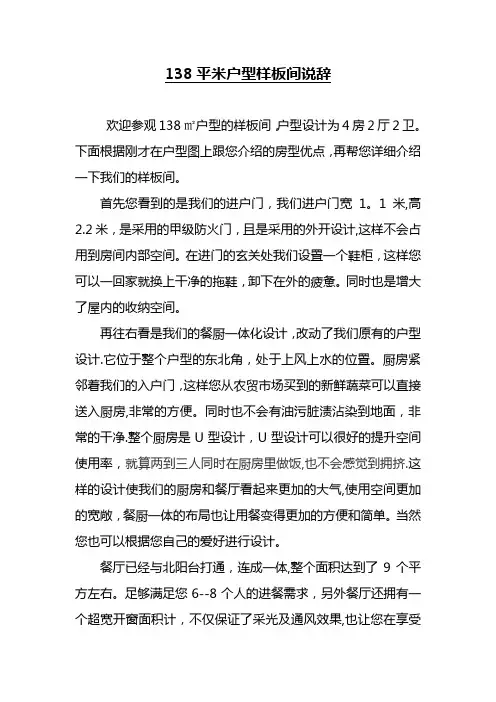 138 平米户型样板间说辞

欢迎参观 138 ㎡户型的样板间 户型设计为 4 房 2 厅 2 卫。下面根据刚才在户型图上跟您介绍的房型优点，再帮您详细介绍一下我们的样板间。

首先您看到的是我们的进户门，我们进户门宽 1。1 米,高 2.2 米，是采用的甲级防火门，且是采用的外开设计,这样不会占用到房间内部空间。在进门的玄关处我们设置一个鞋柜，这样您可以一回家就换上干净的拖鞋，卸下在外的疲惫。同时也是增大了屋内的收纳空间。

再往右看是我们的餐厨一体化设计，改动了我们原有的户型设计.它位于整个户型的东北角，处于上风上水的位置。厨房紧邻着我们的入户门，这样您从农贸市场买到的新鲜蔬菜可以直接送入厨房,非常的方便。同时也不会有油污脏渍沾染到地面，非常的干净.整个厨房是 U 型设计，U 型设计可以很好的提升空间使用率，就算两到三人同时在厨房里做饭,也不会感觉到拥挤.这样的设计使我们的厨房和餐厅看起来更加的大气,使用空间更加的宽敞，餐厨一体的布局也让用餐变得更加的方便和简单。当然您也可以根据您自己的爱好进行设计。

餐厅已经与北阳台打通，连成一体,整个面积达到了 9 个平方左右。足够满足您 6--8 个人的进餐需求，另外餐厅还拥有一个超宽开窗面积计，不仅保证了采光及通风效果,也让您在享受